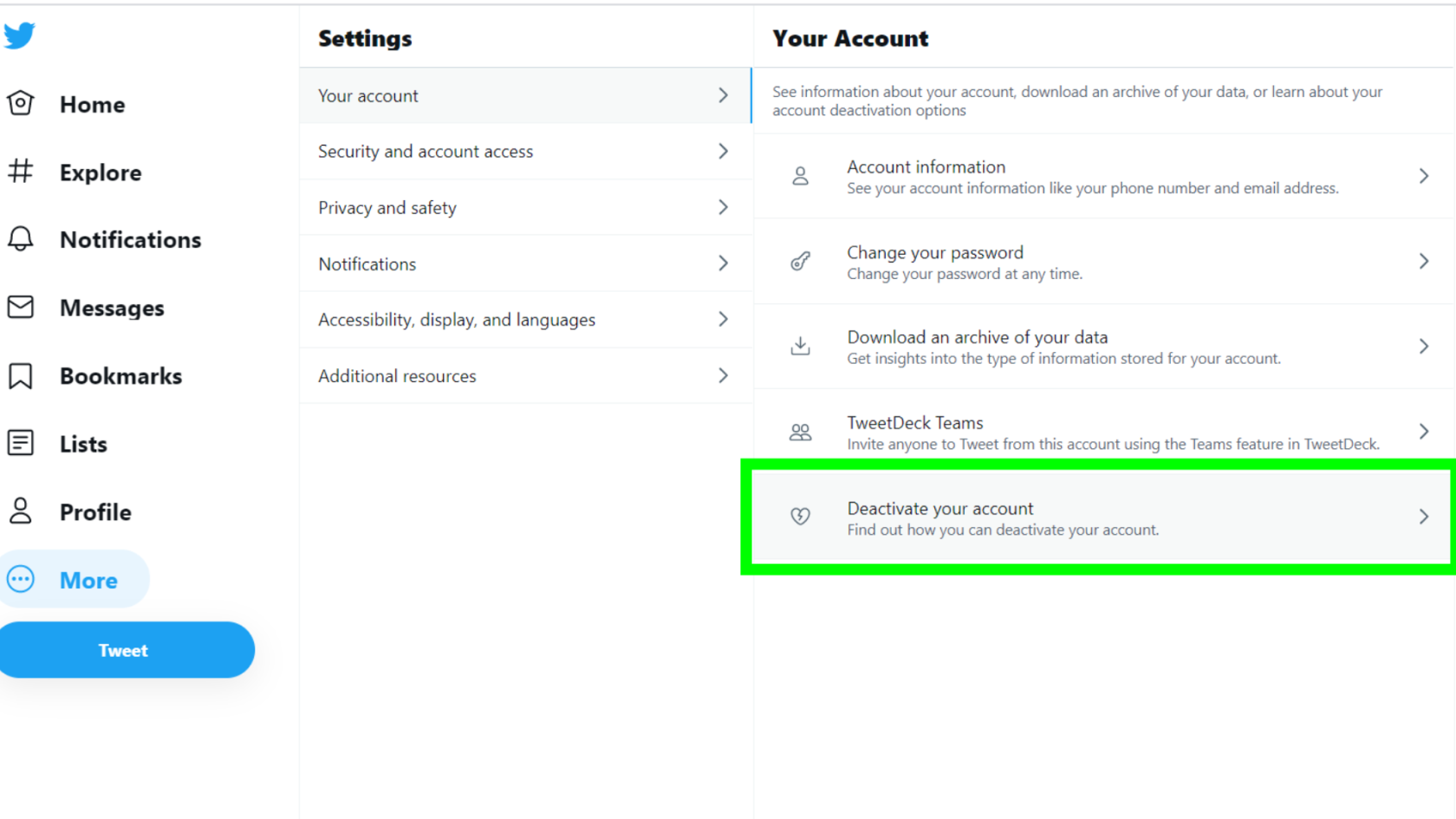 Home
Explore
Notifications
Messages
Bookmarks
Lists
Profile
More
Tweet

Settings
Your account
Security and account access
Privacy and safety
Notifications
Accessibility, display, and languages
Additional resources

Your Account
See information about your account, download an archive of your data, or learn about your account deactivation options

Account information
See your account information like your phone number and email address.

Change your password
Change your password at any time.

Download an archive of your data
Get insights into the type of information stored for your account.

TweetDeck Teams
Invite anyone to Tweet from this account using the Teams feature in TweetDeck.

Deactivate your account
Find out how you can deactivate your account.